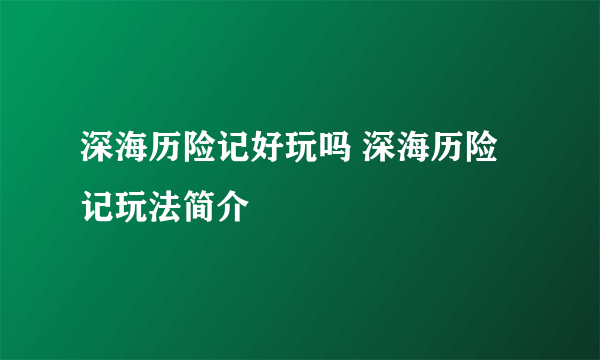 深海历险记好玩吗 深海历险记玩法简介